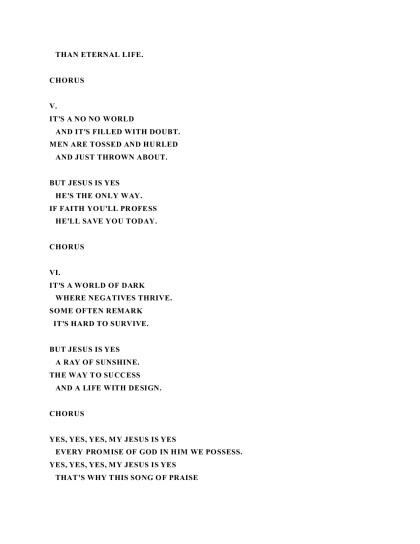 THAN ETERNAL LIFE.

CHORUS

V.
IT'S A NO NO WORLD
AND IT'S FILLED WITH DOUBT.
MEN ARE TOSSED AND HURLED
AND JUST THROWN ABOUT.

BUT JESUS IS YES
HE'S THE ONLY WAY.
IF FAITH YOU'LL PROFESS
HE'LL SAVE YOU TODAY.

CHORUS

VI.
IT'S A WORLD OF DARK
WHERE NEGATIVES THRIVE.
SOME OFTEN REMARK
IT'S HARD TO SURVIVE.

BUT JESUS IS YES
A RAY OF SUNSHINE.
THE WAY TO SUCCESS
AND A LIFE WITH DESIGN.

CHORUS

YES, YES, YES, MY JESUS IS YES
EVERY PROMISE OF GOD IN HIM WE POSSESS.
YES, YES, YES, MY JESUS IS YES
THAT'S WHY THIS SONG OF PRAISE